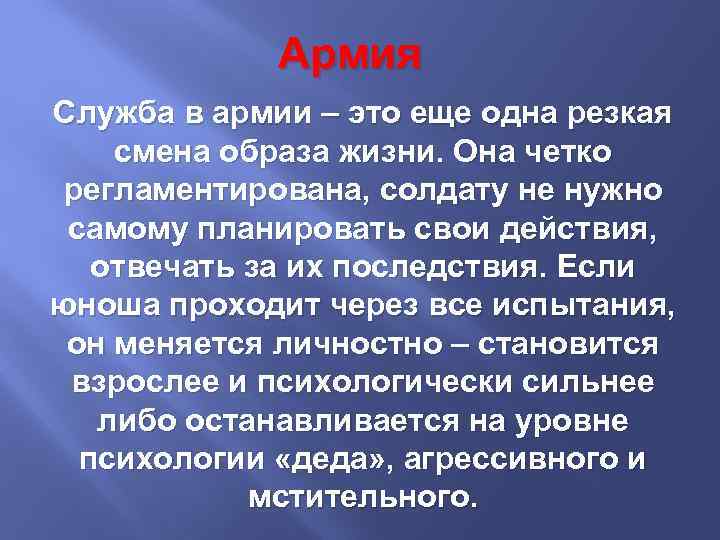 Армия

Служба в армии – это еще одна резкая смена образа жизни. Она четко регламентирована, солдату не нужно самому планировать свои действия, отвечать за их последствия. Если юноша проходит через все испытания, он меняется личностно – становится взрослее и психологически сильнее либо останавливается на уровне психологии «деда», агрессивного и мстительного.